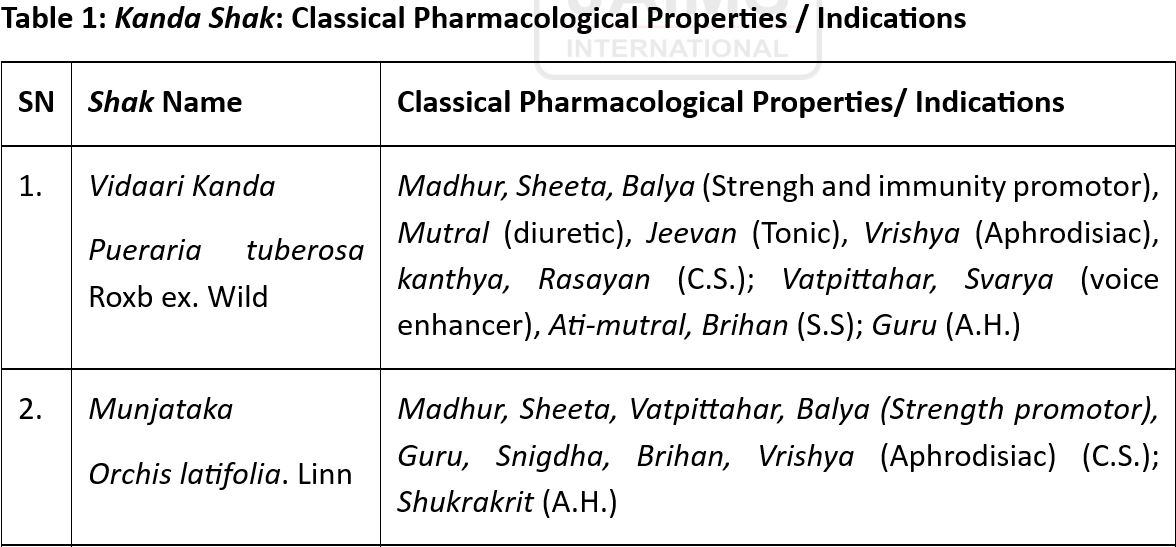 Table 1: Kanda Shak: Classical Pharmacological Properties / Indications

| SN | Shak Name | Classical Pharmacological Properties/ Indications |
|---|---|---|
| 1. | Vidaari Kanda Pueraria tuberosa Roxb ex. Wild | Madhur, Sheeta, Balya (Strengh and immunity promotor), Mutral (diuretic), Jeevan (Tonic), Vrishya (Aphrodisiac), kanthya, Rasayan (C.S.); Vatpittahar, Svarya (voice enhancer), Ati-mutral, Brihan (S.S); Guru (A.H.) |
| 2. | Munjataka Orchis latifolia. Linn | Madhur, Sheeta, Vatpittahar, Balya (Strength promotor), Guru, Snigdha, Brihan, Vrishya (Aphrodisiac) (C.S.); Shukrakrit (A.H.) |

INTERNATIONAL